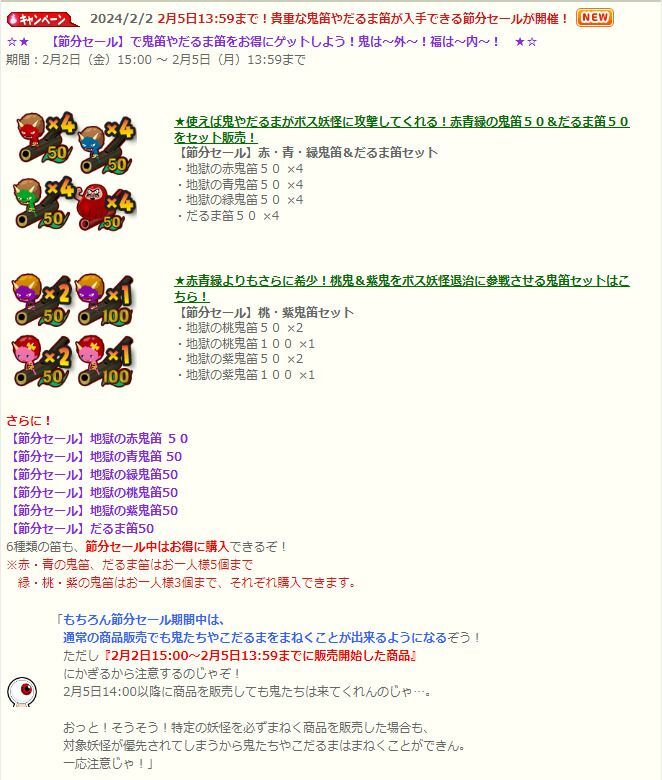 キャンペーン 2024/2/2 2月5日13:59まで！貴重な鬼笛やだるま笛が入手できる節分セールが開催！ NEW

☆★　【節分セール】で鬼笛やだるま笛をお得にゲットしよう！鬼は～外～！福は～内～！　★☆

期間：2月2日（金）15:00 ～ 2月5日（月）13:59まで

×4 50 ×4 50 ×4 50 ×4 50

★使えば鬼やだるまがボス妖怪に攻撃してくれる！赤青緑の鬼笛５０＆だるま笛５０をセット販売！

【節分セール】赤・青・緑鬼笛＆だるま笛セット
・地獄の赤鬼笛５０ ×4
・地獄の青鬼笛５０ ×4
・地獄の緑鬼笛５０ ×4
・だるま笛５０ ×4

×2 50 ×1 100 ×2 50 ×1 100

★赤青緑よりもさらに希少！桃鬼＆紫鬼をボス妖怪退治に参戦させる鬼笛セットはこちら！

【節分セール】桃・紫鬼笛セット
・地獄の桃鬼笛５０ ×2
・地獄の桃鬼笛１００ ×1
・地獄の紫鬼笛５０ ×2
・地獄の紫鬼笛１００ ×1

さらに！
【節分セール】地獄の赤鬼笛 ５０
【節分セール】地獄の青鬼笛 50
【節分セール】地獄の緑鬼笛50
【節分セール】地獄の桃鬼笛50
【節分セール】地獄の紫鬼笛50
【節分セール】だるま笛50
6種類の笛も、節分セール中はお得に購入できるぞ！
※赤・青の鬼笛、だるま笛はお一人様5個まで
緑・桃・紫の鬼笛はお一人様3個まで、それぞれ購入できます。

「もちろん節分セール期間中は、
通常の商品販売でも鬼たちやこだるまをまねくことが出来るようになるぞう！
ただし『2月2日15:00～2月5日13:59までに販売開始した商品』
にかぎるから注意するのじゃぞ！
2月5日14:00以降に商品を販売しても鬼たちは来てくれんのじゃ…。

おっと！そうそう！特定の妖怪を必ずまねく商品を販売した場合も、
対象妖怪が優先されてしまうから鬼たちやこだるまはまねくことができん。
一応注意じゃ！」